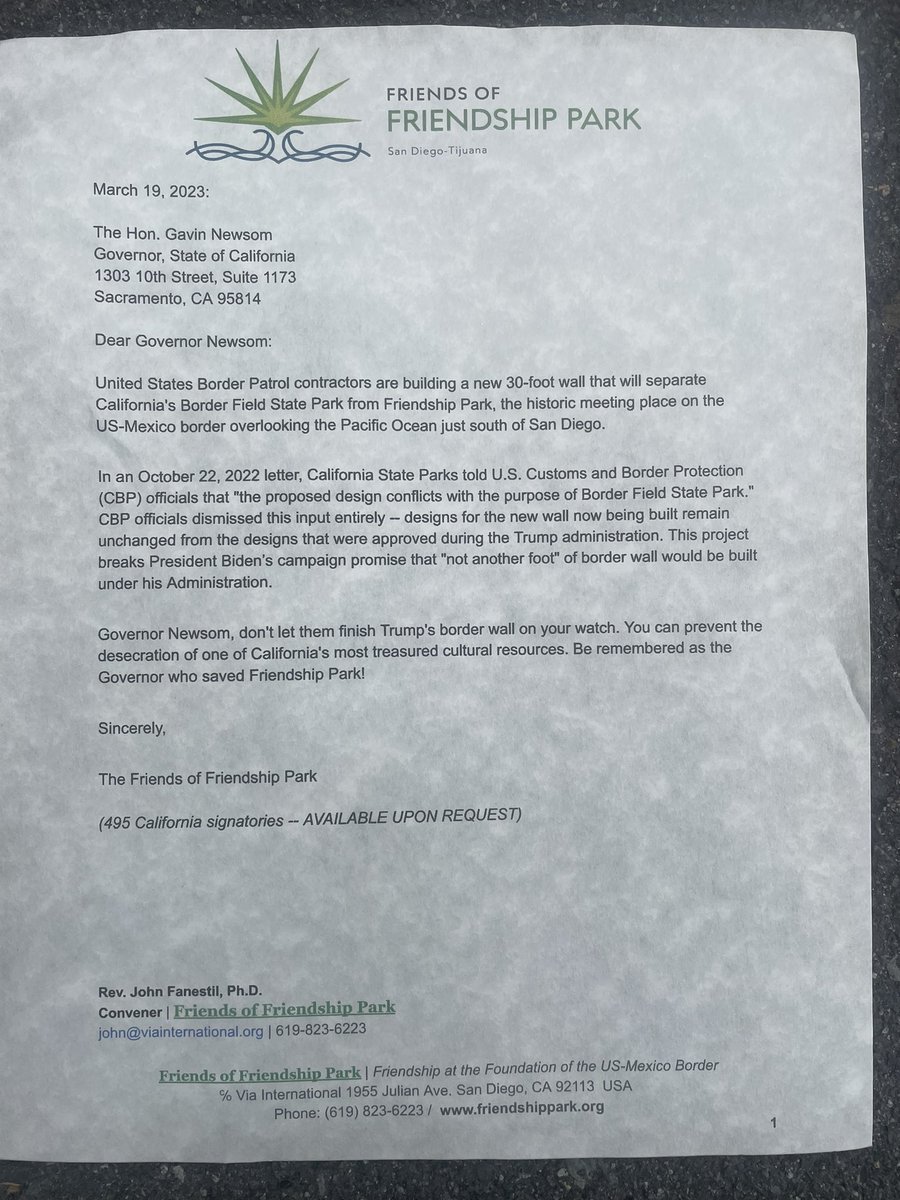 FRIENDS OF
FRIENDSHIP PARK
San Diego-Tijuana

March 19, 2023:

The Hon. Gavin Newsom
Governor, State of California
1303 10th Street, Suite 1173
Sacramento, CA 95814

Dear Governor Newsom:

United States Border Patrol contractors are building a new 30-foot wall that will separate California's Border Field State Park from Friendship Park, the historic meeting place on the US-Mexico border overlooking the Pacific Ocean just south of San Diego.

In an October 22, 2022 letter, California State Parks told U.S. Customs and Border Protection (CBP) officials that "the proposed design conflicts with the purpose of Border Field State Park." CBP officials dismissed this input entirely -- designs for the new wall now being built remain unchanged from the designs that were approved during the Trump administration. This project breaks President Biden's campaign promise that "not another foot" of border wall would be built under his Administration.

Governor Newsom, don't let them finish Trump's border wall on your watch. You can prevent the desecration of one of California's most treasured cultural resources. Be remembered as the Governor who saved Friendship Park!

Sincerely,

The Friends of Friendship Park

(495 California signatories -- AVAILABLE UPON REQUEST)

Rev. John Fanestil, Ph.D.
Convener | Friends of Friendship Park
john@viainternational.org | 619-823-6223

Friends of Friendship Park | Friendship at the Foundation of the US-Mexico Border
% Via International 1955 Julian Ave. San Diego, CA 92113 USA
Phone: (619) 823-6223 / www.friendshippark.org

1